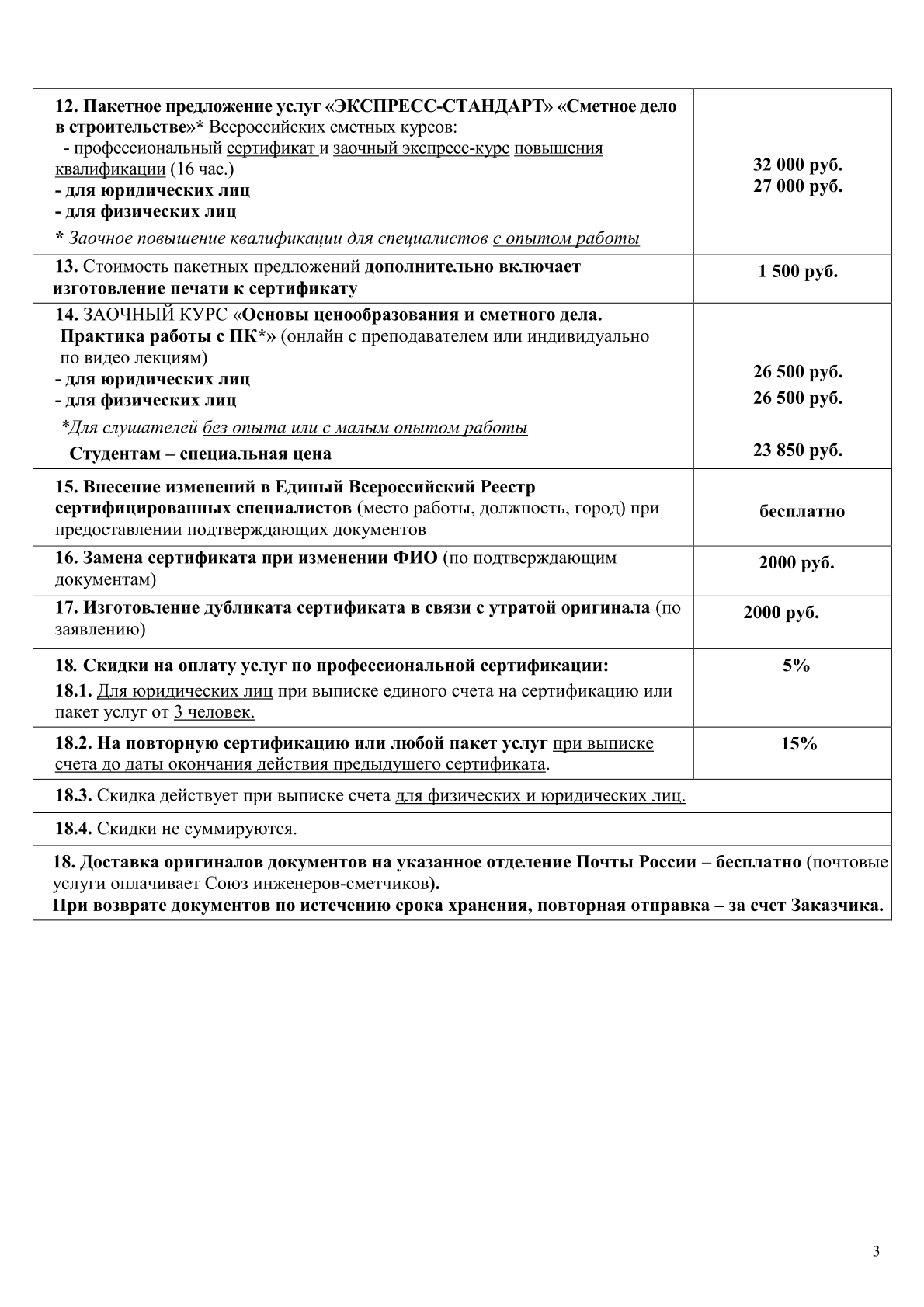 | | |
|---|---|
| 12. Пакетное предложение услуг «ЭКСПРЕСС-СТАНДАРТ» «Сметное дело в строительстве»* Всероссийских сметных курсов: - профессиональный сертификат и заочный экспресс-курс повышения квалификации (16 час.) - для юридических лиц - для физических лиц * Заочное повышение квалификации для специалистов с опытом работы | 32 000 руб. 27 000 руб. |
| 13. Стоимость пакетных предложений дополнительно включает изготовление печати к сертификату | 1 500 руб. |
| 14. ЗАОЧНЫЙ КУРС «Основы ценообразования и сметного дела. Практика работы с ПК*» (онлайн с преподавателем или индивидуально по видео лекциям) - для юридических лиц - для физических лиц *Для слушателей без опыта или с малым опытом работы Студентам – специальная цена | 26 500 руб. 26 500 руб. 23 850 руб. |
| 15. Внесение изменений в Единый Всероссийский Реестр сертифицированных специалистов (место работы, должность, город) при предоставлении подтверждающих документов | бесплатно |
| 16. Замена сертификата при изменении ФИО (по подтверждающим документам) | 2000 руб. |
| 17. Изготовление дубликата сертификата в связи с утратой оригинала (по заявлению) | 2000 руб. |
| 18. Скидки на оплату услуг по профессиональной сертификации: 18.1. Для юридических лиц при выписке единого счета на сертификацию или пакет услуг от 3 человек. | 5% |
| 18.2. На повторную сертификацию или любой пакет услуг при выписке счета до даты окончания действия предыдущего сертификата. | 15% |
| 18.3. Скидка действует при выписке счета для физических и юридических лиц. | |
| 18.4. Скидки не суммируются. | |
| 18. Доставка оригиналов документов на указанное отделение Почты России – бесплатно (почтовые услуги оплачивает Союз инженеров-сметчиков). При возврате документов по истечению срока хранения, повторная отправка – за счет Заказчика. | |

3